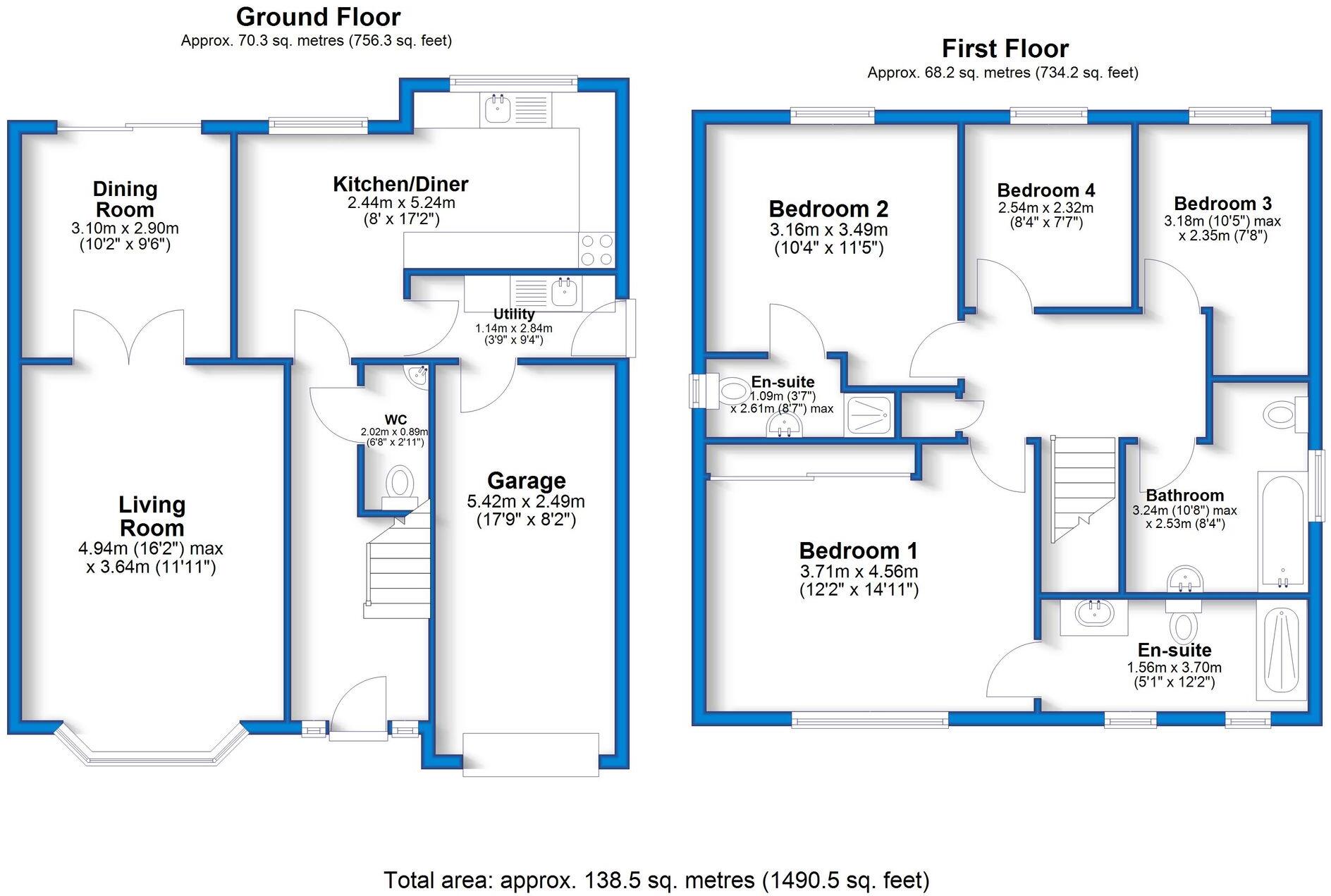 Ground Floor
Approx. 70.3 sq. metres (756.3 sq. feet)

Dining Room
3.10m x 2.90m
(10'2" x 9'6")

Kitchen/Diner
2.44m x 5.24m
(8' x 17'2")

Utility
1.14m x 2.84m
(3'9" x 9'4")

WC
2.02m x 0.89m
(6'8" x 2'11")

Living Room
4.94m (16'2") max
x 3.64m (11'11")

Garage
5.42m x 2.49m
(17'9" x 8'2")

First Floor
Approx. 68.2 sq. metres (734.2 sq. feet)

Bedroom 2
3.16m x 3.49m
(10'4" x 11'5")

Bedroom 4
2.54m x 2.32m
(8'4" x 7'7")

Bedroom 3
3.18m (10'5") max
x 2.35m (7'8")

En-suite
1.09m (3'7")
x 2.61m (8'7") max

Bathroom
3.24m (10'8") max
x 2.53m (8'4")

Bedroom 1
3.71m x 4.56m
(12'2" x 14'11")

En-suite
1.56m x 3.70m
(5'1" x 12'2")

Total area: approx. 138.5 sq. metres (1490.5 sq. feet)